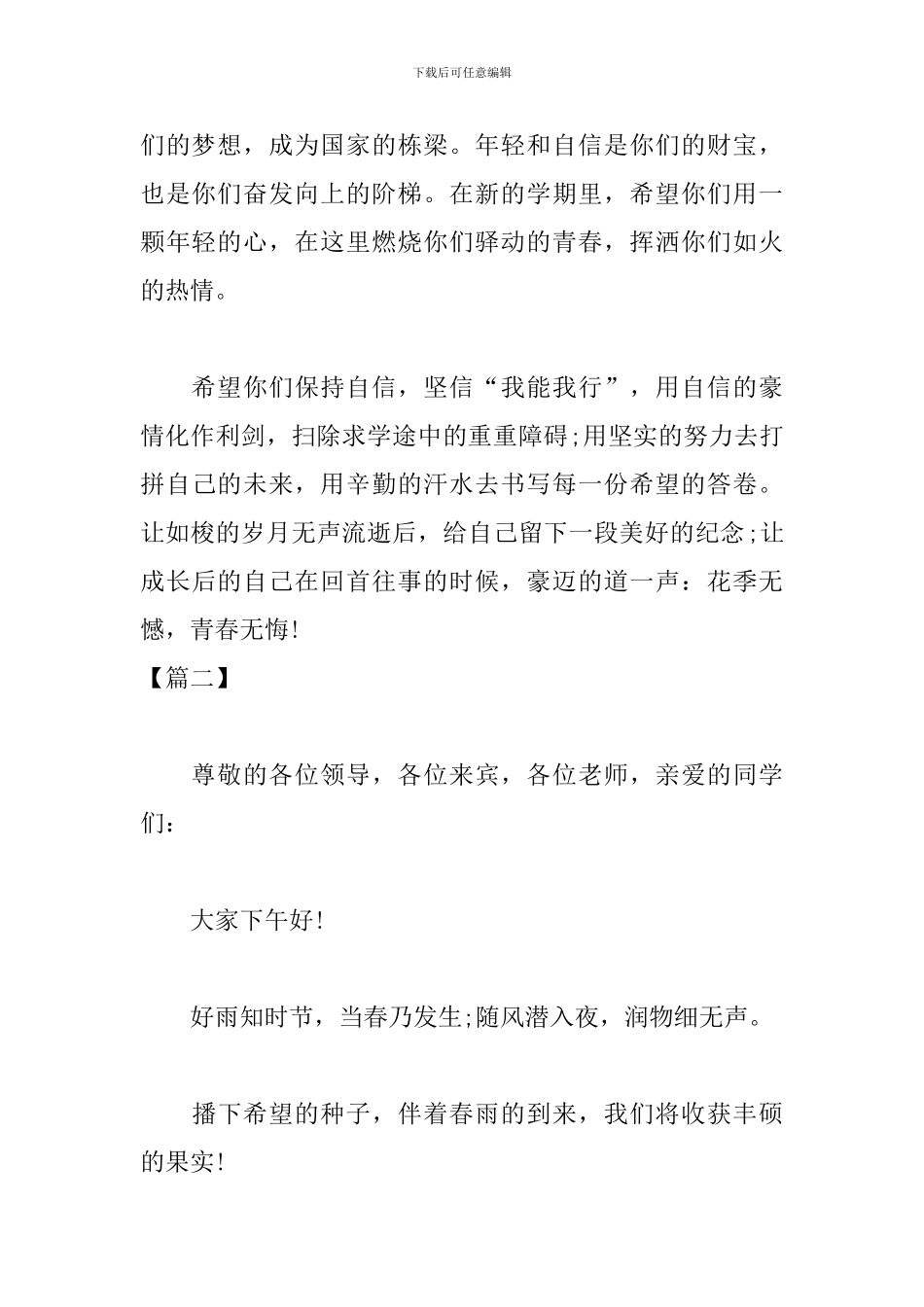 下载后可任意编辑

们的梦想，成为国家的栋梁。年轻和自信是你们的财宝，也是你们奋发向上的阶梯。在新的学期里，希望你们用一颗年轻的心，在这里燃烧你们驿动的青春，挥洒你们如火的热情。

希望你们保持自信，坚信“我能我行”，用自信的豪情化作利剑，扫除求学途中的重重障碍;用坚实的努力去打拼自己的未来，用辛勤的汗水去书写每一份希望的答卷。让如梭的岁月无声流逝后，给自己留下一段美好的纪念;让成长后的自己在回首往事的时候，豪迈的道一声：花季无憾，青春无悔!

【篇二】

尊敬的各位领导，各位来宾，各位老师，亲爱的同学们：

大家下午好!

好雨知时节，当春乃发生;随风潜入夜，润物细无声。

播下希望的种子，伴着春雨的到来，我们将收获丰硕的果实!